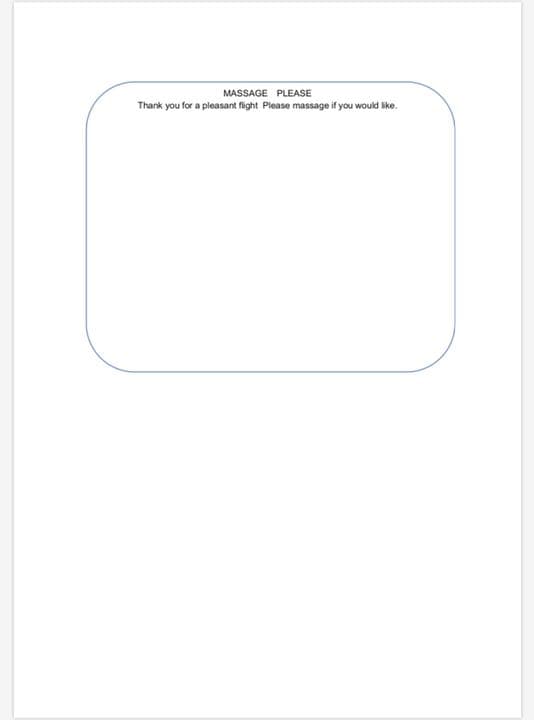 MASSAGE PLEASE
Thank you for a pleasant flight Please massage if you would like.